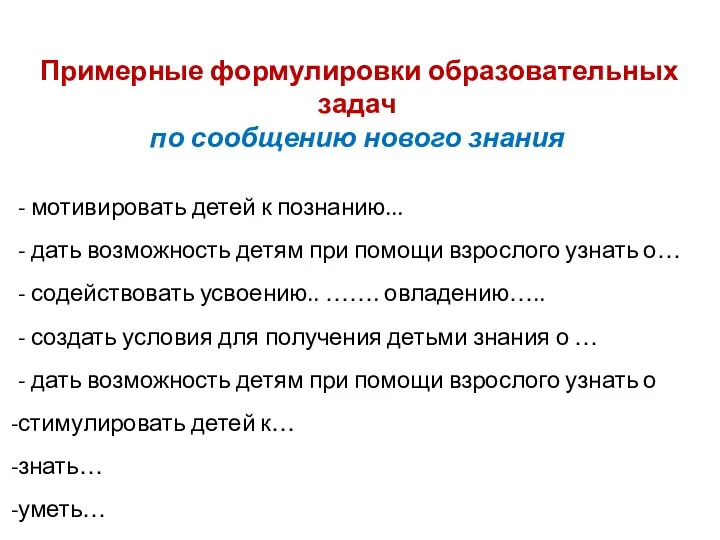 Примерные формулировки образовательных задач
по сообщению нового знания

- мотивировать детей к познанию...

- дать возможность детям при помощи взрослого узнать о…

- содействовать усвоению.. ……. овладению…..

- создать условия для получения детьми знания о …

- дать возможность детям при помощи взрослого узнать о

-стимулировать детей к…

-знать…

-уметь…